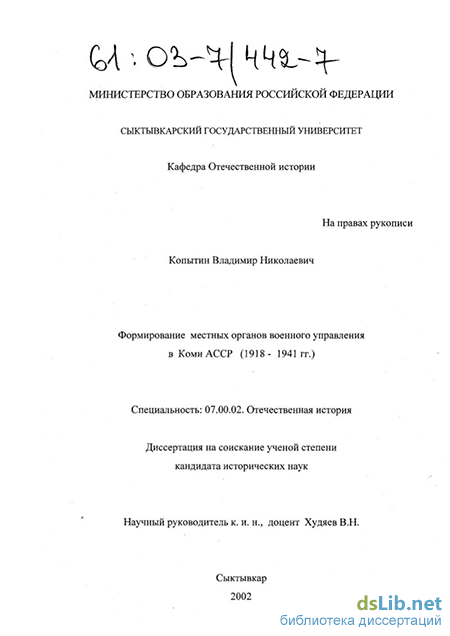 61:03-7/442-7

МИНИСТЕРСТВО ОБРАЗОВАНИЯ РОССИЙСКОЙ ФЕДЕРАЦИИ

СЫКТЫВКАРСКИЙ ГОСУДАРСТВЕННЫЙ УНИВЕРСИТЕТ

Кафедра Отечественной истории

На правах рукописи

Копытин Владимир Николаевич

Формирование местных органов военного управления в Коми АССР (1918 - 1941 гг.)

Специальность: 07.00.02. Отечественная история

Диссертация на соискание ученой степени кандидата исторических наук

Научный руководитель к. и. н., доцент Худяев В.Н.

Сыктывкар

2002

dsLib.net
библиотека диссертаций